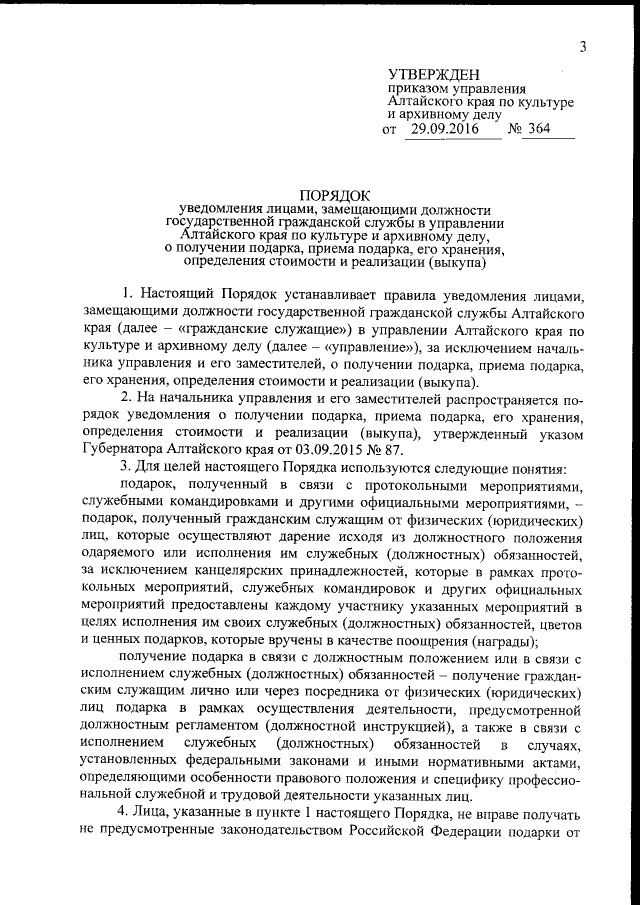 3

УТВЕРЖДЕН
приказом управления Алтайского края по культуре и архивному делу
от 29.09.2016 № 364

ПОРЯДОК
уведомления лицами, замещающими должности государственной гражданской службы в управлении Алтайского края по культуре и архивному делу, о получении подарка, приема подарка, его хранения, определения стоимости и реализации (выкупа)

1. Настоящий Порядок устанавливает правила уведомления лицами, замещающими должности государственной гражданской службы Алтайского края (далее – «гражданские служащие») в управлении Алтайского края по культуре и архивному делу (далее – «управление»), за исключением начальника управления и его заместителей, о получении подарка, приема подарка, его хранения, определения стоимости и реализации (выкупа).

2. На начальника управления и его заместителей распространяется порядок уведомления о получении подарка, приема подарка, его хранения, определения стоимости и реализации (выкупа), утвержденный указом Губернатора Алтайского края от 03.09.2015 № 87.

3. Для целей настоящего Порядка используются следующие понятия:

подарок, полученный в связи с протокольными мероприятиями, служебными командировками и другими официальными мероприятиями, – подарок, полученный гражданским служащим от физических (юридических) лиц, которые осуществляют дарение исходя из должностного положения одаряемого или исполнения им служебных (должностных) обязанностей, за исключением канцелярских принадлежностей, которые в рамках протокольных мероприятий, служебных командировок и других официальных мероприятий предоставлены каждому участнику указанных мероприятий в целях исполнения им своих служебных (должностных) обязанностей, цветов и ценных подарков, которые вручены в качестве поощрения (награды);

получение подарка в связи с должностным положением или в связи с исполнением служебных (должностных) обязанностей – получение гражданским служащим лично или через посредника от физических (юридических) лиц подарка в рамках осуществления деятельности, предусмотренной должностным регламентом (должностной инструкцией), а также в связи с исполнением служебных (должностных) обязанностей в случаях, установленных федеральными законами и иными нормативными актами, определяющими особенности правового положения и специфику профессиональной служебной и трудовой деятельности указанных лиц.

4. Лица, указанные в пункте 1 настоящего Порядка, не вправе получать не предусмотренные законодательством Российской Федерации подарки от